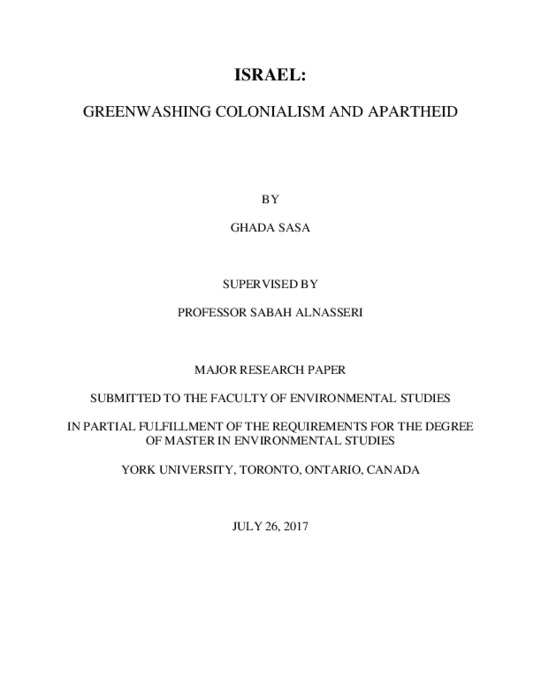 ISRAEL:

GREENWASHING COLONIALISM AND APARTHEID

BY

GHADA SASA

SUPERVISED BY

PROFESSOR SABAH ALNASSERI

MAJOR RESEARCH PAPER

SUBMITTED TO THE FACULTY OF ENVIRONMENTAL STUDIES

IN PARTIAL FULFILLMENT OF THE REQUIREMENTS FOR THE DEGREE OF MASTER IN ENVIRONMENTAL STUDIES

YORK UNIVERSITY, TORONTO, ONTARIO, CANADA

JULY 26, 2017